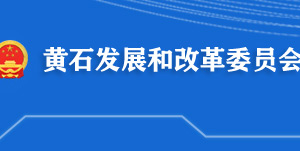 黄石发展和改革委员会